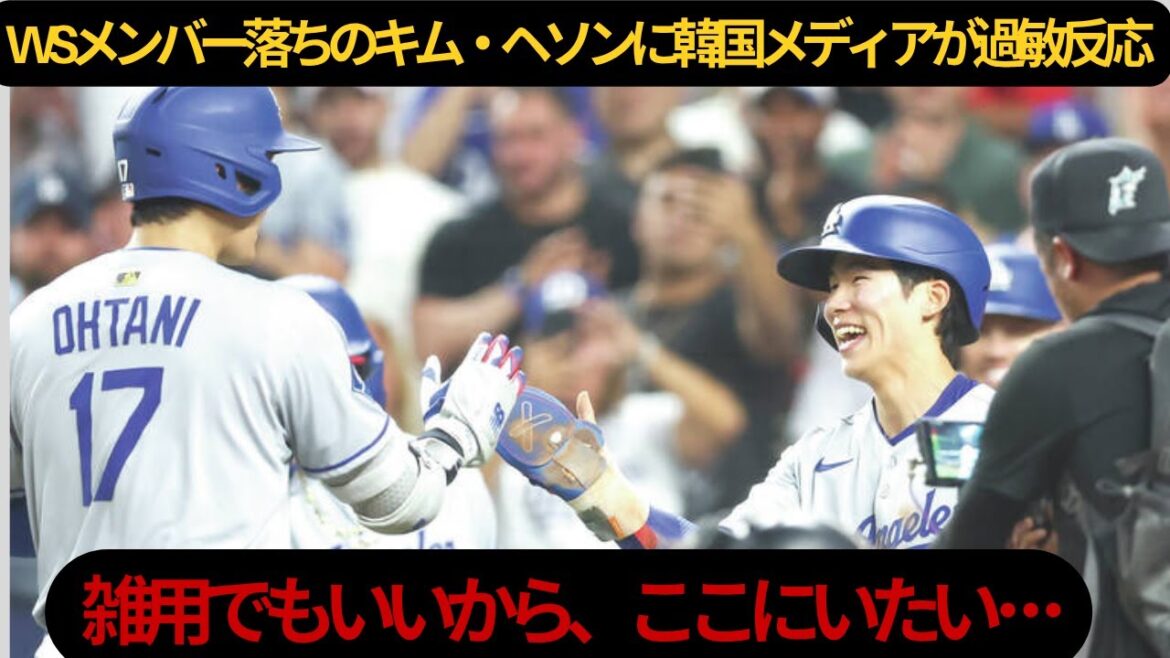 WSメンバー落ちのキム・ヘソンに韓国メディアが過敏反応

OHTANI
17

Angeles

雑用でもいいから、ここにいたい…